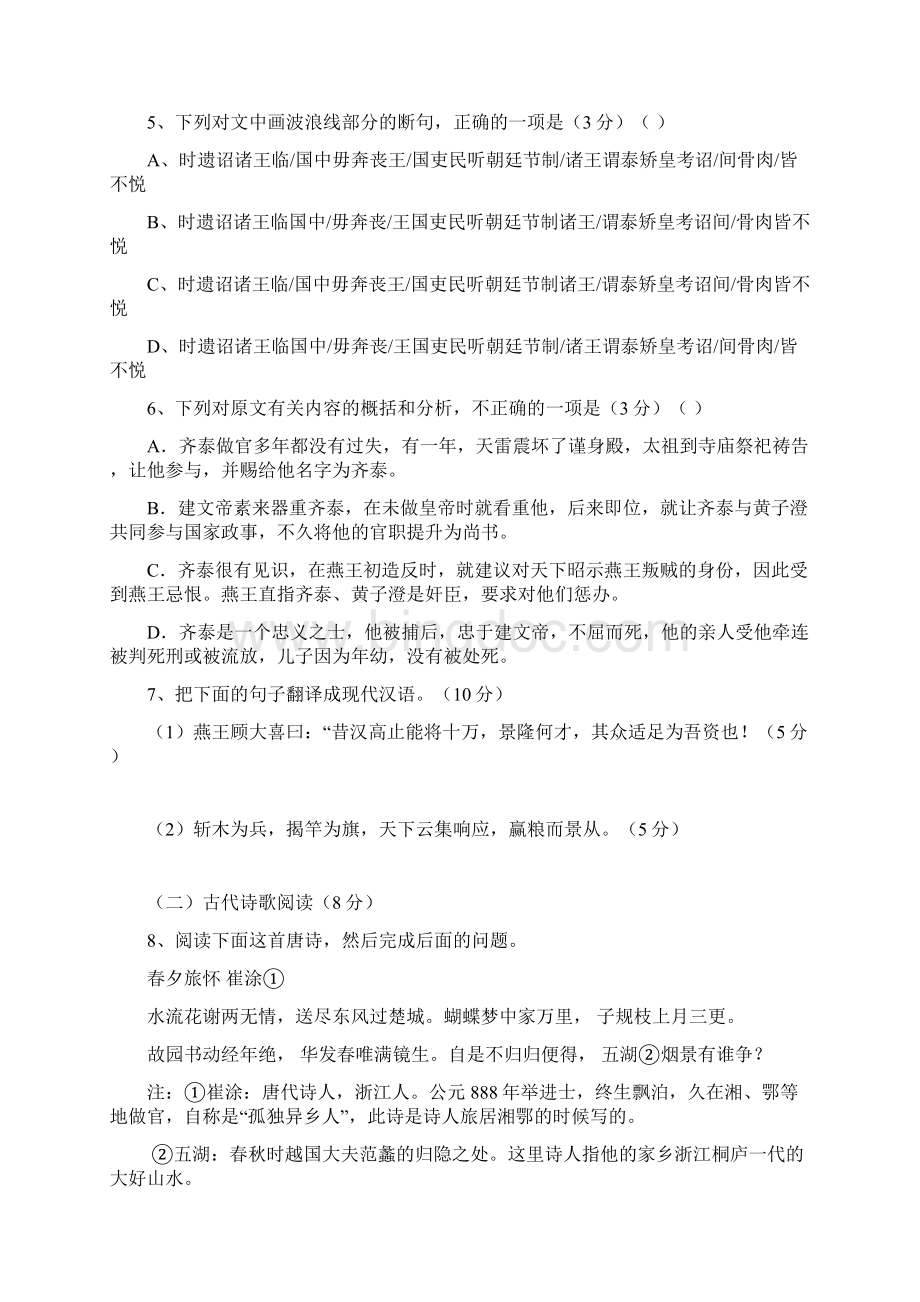 5、下列对文中画波浪线部分的断句，正确的一项是（3分）（ ）

A、时遗诏诸王临/国中毋奔丧王/国吏民听朝廷节制/诸王谓泰矫皇考诏/间骨肉/皆不悦

B、时遗诏诸王临国中/毋奔丧/王国吏民听朝廷节制诸王/谓泰矫皇考诏间/骨肉皆不悦

C、时遗诏诸王临/国中毋奔丧王/国吏民听朝廷节制诸王/谓泰矫皇考诏间/骨肉皆不悦

D、时遗诏诸王临国中/毋奔丧/王国吏民听朝廷节制/诸王谓泰矫皇考诏/间骨肉/皆不悦

6、下列对原文有关内容的概括和分析，不正确的一项是（3分）（ ）

A．齐泰做官多年都没有过失，有一年，天雷震坏了谨身殿，太祖到寺庙祭祀祷告，让他参与，并赐给他名字为齐泰。

B．建文帝素来器重齐泰，在未做皇帝时就看重他，后来即位，就让齐泰与黄子澄共同参与国家政事，不久将他的官职提升为尚书。

C．齐泰很有见识，在燕王初造反时，就建议对天下昭示燕王叛贼的身份，因此受到燕王忌恨。燕王直指齐泰、黄子澄是奸臣，要求对他们惩办。

D．齐泰是一个忠义之士，他被捕后，忠于建文帝，不屈而死，他的亲人受他牵连被判死刑或被流放，儿子因为年幼，没有被处死。

7、把下面的句子翻译成现代汉语。（10分）

（1）燕王顾大喜曰：“昔汉高止能将十万，景隆何才，其众适足为吾资也！（5分）

（2）斩木为兵，揭竿为旗，天下云集响应，赢粮而景从。（5分）

（二）古代诗歌阅读（8分）

8、阅读下面这首唐诗，然后完成后面的问题。

春夕旅怀 崔涂①

水流花谢两无情，送尽东风过楚城。蝴蝶梦中家万里， 子规枝上月三更。

故园书动经年绝， 华发春唯满镜生。自是不归归便得， 五湖②烟景有谁争？

注：①崔涂：唐代诗人，浙江人。公元888年举进士，终生飘泊，久在湘、鄂等地做官，自称是“孤独异乡人”，此诗是诗人旅居湘鄂的时候写的。

②五湖：春秋时越国大夫范蠡的归隐之处。这里诗人指他的家乡浙江桐庐一代的大好山水。